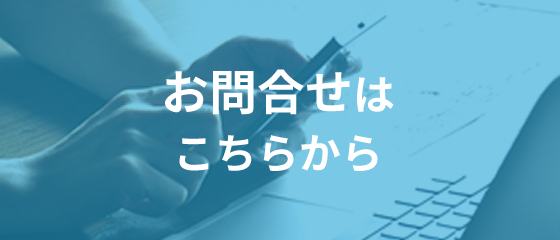 お問合せは
こちらから